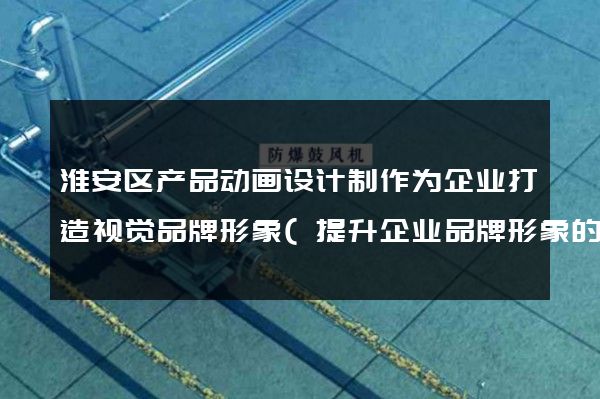 防爆鼓风机

淮安区产品动画设计制作为企业打造视觉品牌形象(提升企业品牌形象的